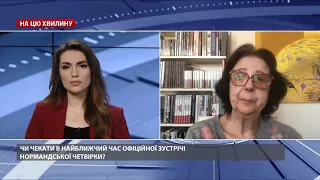 НА ЦЮ ХВИЛИНУ

ЧИ ЧЕКАТИ В НАЙБЛИЖЧИЙ ЧАС ОФІЦІЙНОЇ ЗУСТРІЧІ НОРМАНДСЬКОЇ ЧЕТВІРКИ?